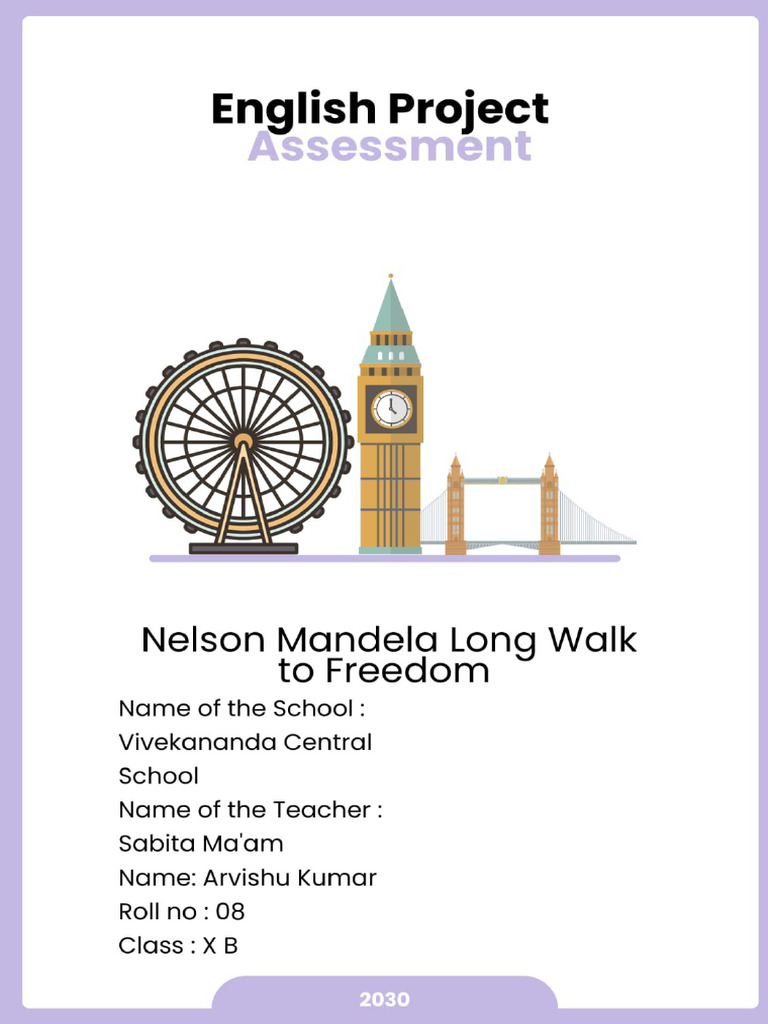 English Project
Assessment

Nelson Mandela Long Walk to Freedom

Name of the School : Vivekananda Central School
Name of the Teacher : Sabita Ma'am
Name: Arvishu Kumar
Roll no : 08
Class : X B

2030